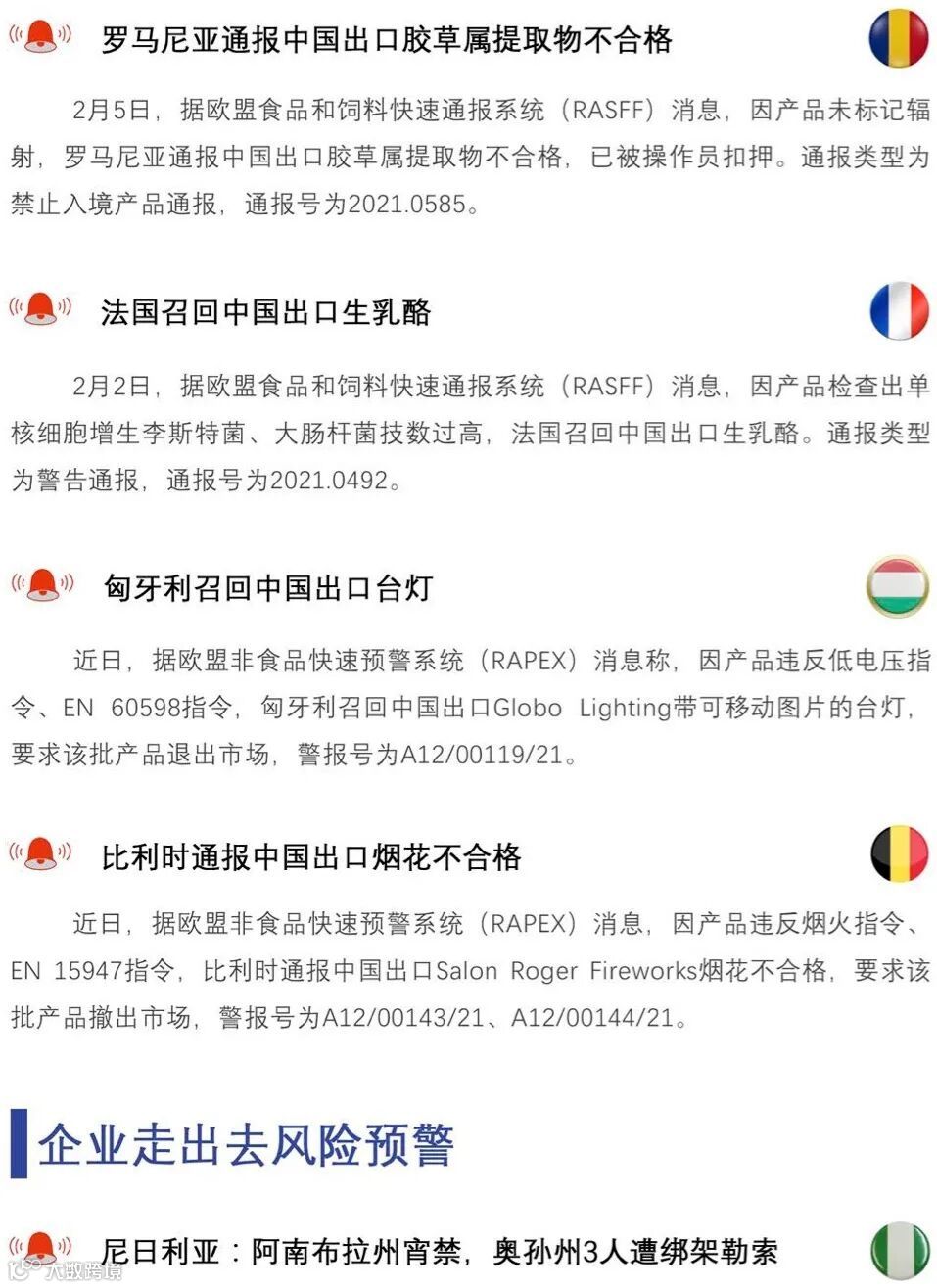 罗马尼亚通报中国出口胶草属提取物不合格

2月5日，据欧盟食品和饲料快速通报系统（RASFF）消息，因产品未标记辐射，罗马尼亚通报中国出口胶草属提取物不合格，已被操作员扣押。通报类型为禁止入境产品通报，通报号为2021.0585。

法国召回中国出口生乳酪

2月2日，据欧盟食品和饲料快速通报系统（RASFF）消息，因产品检查出单核细胞增生李斯特菌、大肠杆菌技数过高，法国召回中国出口生乳酪。通报类型为警告通报，通报号为2021.0492。

匈牙利召回中国出口台灯

近日，据欧盟非食品快速预警系统（RAPEX）消息称，因产品违反低电压指令、EN 60598指令，匈牙利召回中国出口Globo Lighting带可移动图片的台灯，要求该批产品退出市场，警报号为A12/00119/21。

比利时通报中国出口烟花不合格

近日，据欧盟非食品快速预警系统（RAPEX）消息，因产品违反烟火指令、EN 15947指令，比利时通报中国出口Salon Roger Fireworks烟花不合格，要求该批产品撤出市场，警报号为A12/00143/21、A12/00144/21。

企业走出去风险预警

尼日利亚：阿南布拉州宵禁，奥孙州3人遭绑架勒索

大数跨境